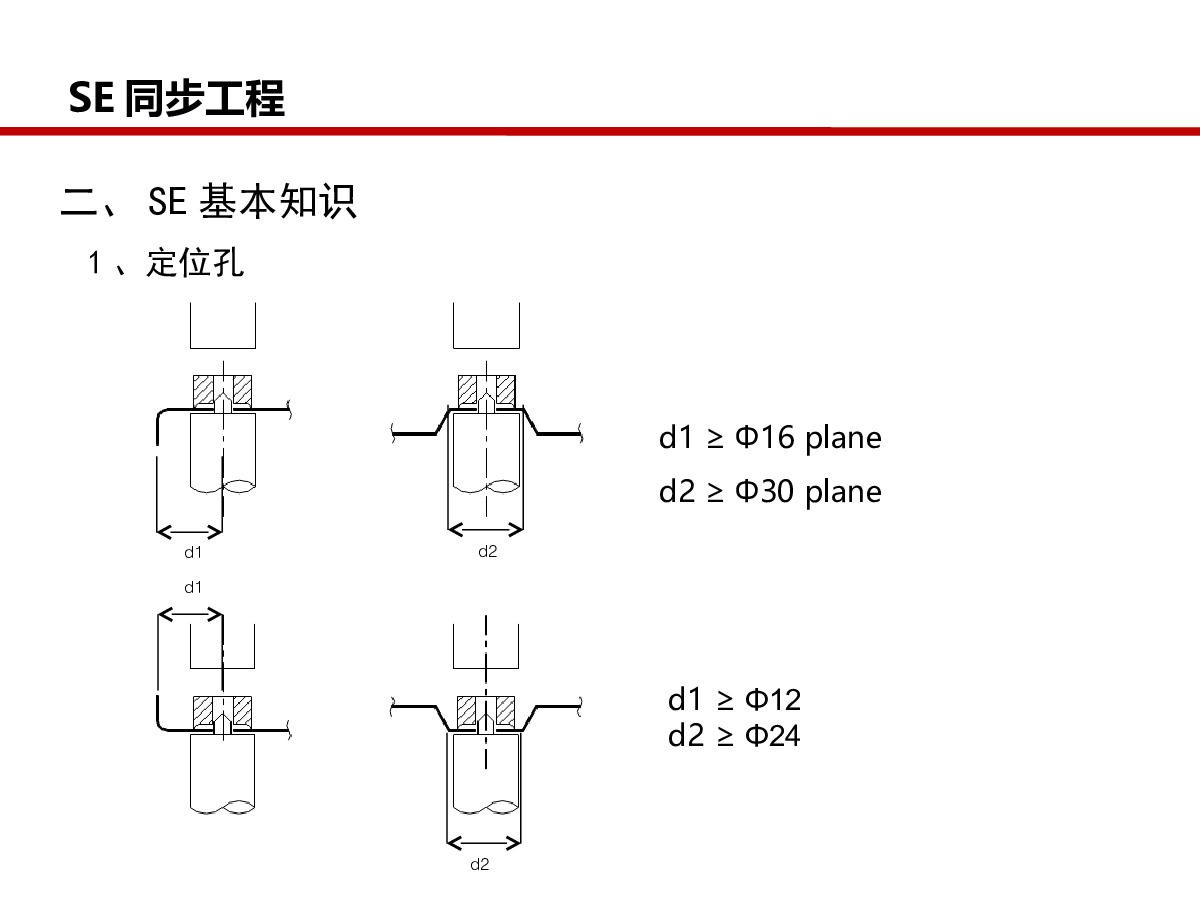 SE 同步工程

二、 SE 基本知识

1 、定位孔

d1

d2

d1 ≥ Φ16 plane

d2 ≥ Φ30 plane

d1

d2

d1 ≥ Φ12
d2 ≥ Φ24